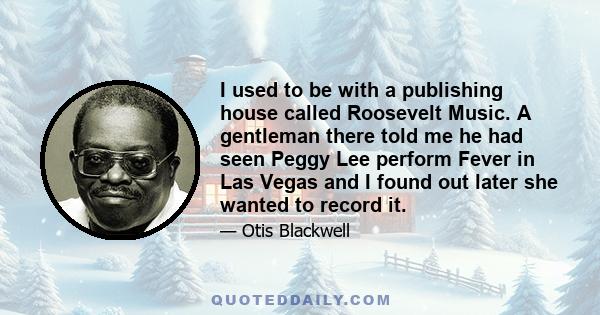 I used to be with a publishing house called Roosevelt Music. A gentleman there told me he had seen Peggy Lee perform Fever in Las Vegas and I found out later she wanted to record it.

— Otis Blackwell

QUOTEDDAILY.COM